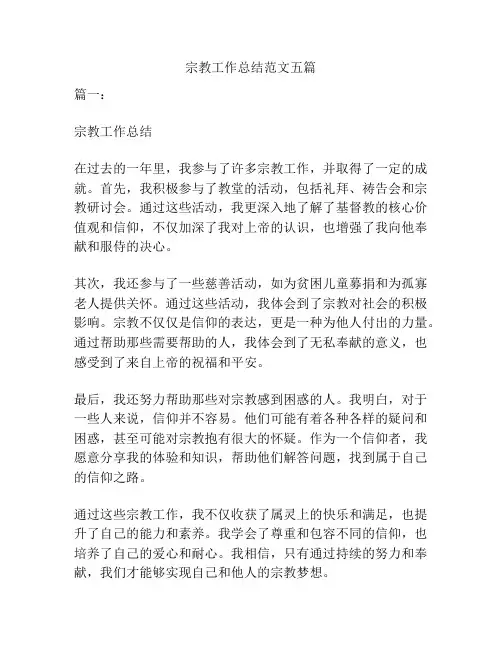 宗教工作总结范文五篇

篇一：

宗教工作总结

在过去的一年里，我参与了许多宗教工作，并取得了一定的成就。首先，我积极参与了教堂的活动，包括礼拜、祷告会和宗教研讨会。通过这些活动，我更深入地了解了基督教的核心价值观和信仰，不仅加深了我对上帝的认识，也增强了我向他奉献和服侍的决心。

其次，我还参与了一些慈善活动，如为贫困儿童募捐和为孤寡老人提供关怀。通过这些活动，我体会到了宗教对社会的积极影响。宗教不仅仅是信仰的表达，更是一种为他人付出的力量。通过帮助那些需要帮助的人，我体会到了无私奉献的意义，也感受到了来自上帝的祝福和平安。

最后，我还努力帮助那些对宗教感到困惑的人。我明白，对于一些人来说，信仰并不容易。他们可能有着各种各样的疑问和困惑，甚至可能对宗教抱有很大的怀疑。作为一个信仰者，我愿意分享我的体验和知识，帮助他们解答问题，找到属于自己的信仰之路。

通过这些宗教工作，我不仅收获了属灵上的快乐和满足，也提升了自己的能力和素养。我学会了尊重和包容不同的信仰，也培养了自己的爱心和耐心。我相信，只有通过持续的努力和奉献，我们才能够实现自己和他人的宗教梦想。